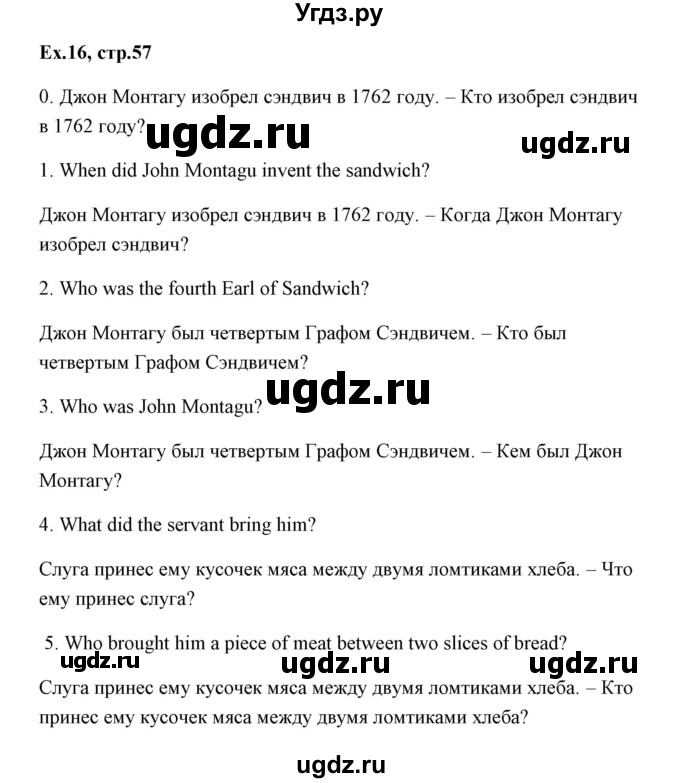 Угдз.ру

Ex.16, стр.57

0. Джон Монтагу изобрел сэндвич в 1762 году. – Кто изобрел сэндвич в 1762 году?

ugdz.ru ugdz.ru

1. When did John Montagu invent the sandwich?

Джон Монтагу изобрел сэндвич в 1762 году. – Когда Джон Монтагу изобрел сэндвич?

2. Who was the fourth Earl of Sandwich?

Джон Монтагу был четвертым Графом Сэндвичем. – Кто был четвертым Графом Сэндвичем?

ugdz.ru

3. Who was John Montagu?

Джон Монтагу был четвертым Графом Сэндвичем. – Кем был Джон Монтагу?

4. What did the servant bring him?

Слуга принес ему кусочек мяса между двумя ломтиками хлеба. – Что ему принес слуга?

5. Who brought him a piece of meat between two slices of bread?

ugdz.ru ugdz.ru ugdz.ru

Слуга принес ему кусочек мяса между двумя ломтиками хлеба. – Кто принес ему кусочек мяса между двумя ломтиками хлеба?

ugdz.ru